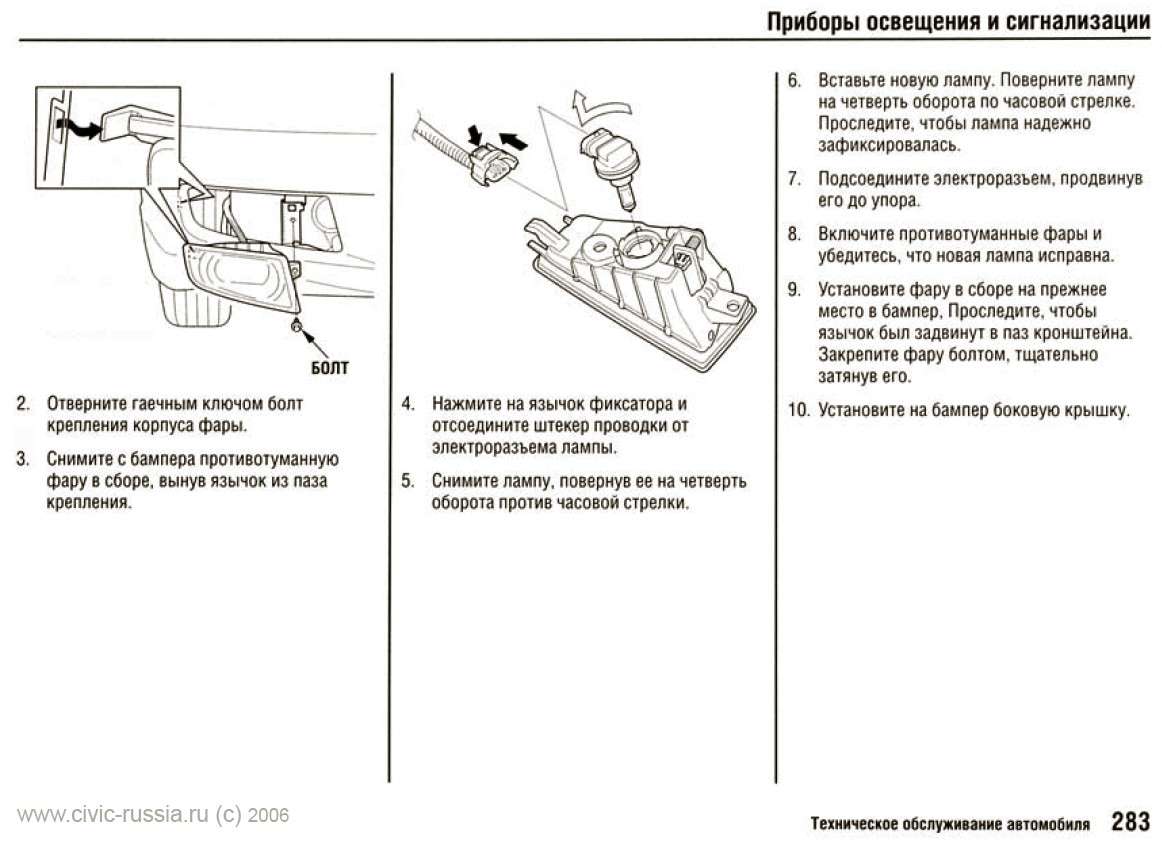 Приборы освещения и сигнализации

БОЛТ

2. Отверните гаечным ключом болт крепления корпуса фары.

3. Снимите с бампера противотуманную фару в сборе, вынув язычок из паза крепления.

4. Нажмите на язычок фиксатора и отсоедините штекер проводки от электроразъема лампы.

5. Снимите лампу, повернув ее на четверть оборота против часовой стрелки.

6. Вставьте новую лампу. Поверните лампу на четверть оборота по часовой стрелке. Проследите, чтобы лампа надежно зафиксировалась.

7. Подсоедините электроразъем, продвинув его до упора.

8. Включите противотуманные фары и убедитесь, что новая лампа исправна.

9. Установите фару в сборе на прежнее место в бампер, Проследите, чтобы язычок был задвинут в паз кронштейна. Закрепите фару болтом, тщательно затянув его.

10. Установите на бампер боковую крышку.

www.civic-russia.ru (c) 2006

Техническое обслуживание автомобиля 283